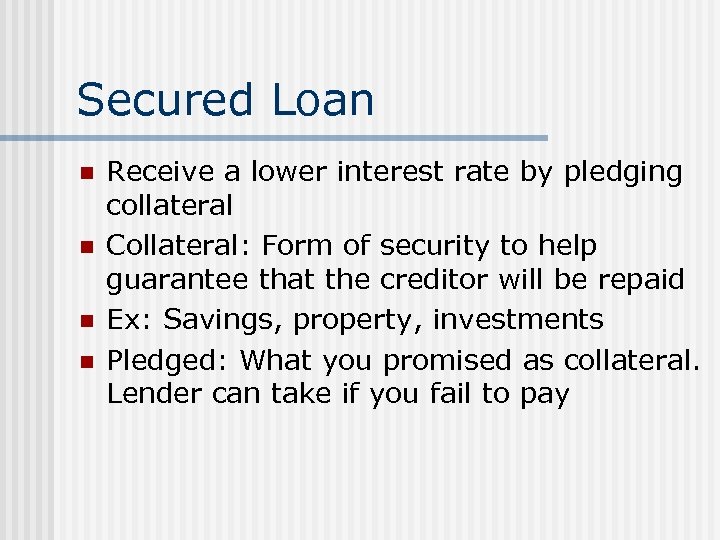 Secured Loan

• Receive a lower interest rate by pledging collateral
• Collateral: Form of security to help guarantee that the creditor will be repaid
• Ex: Savings, property, investments
• Pledged: What you promised as collateral. Lender can take if you fail to pay